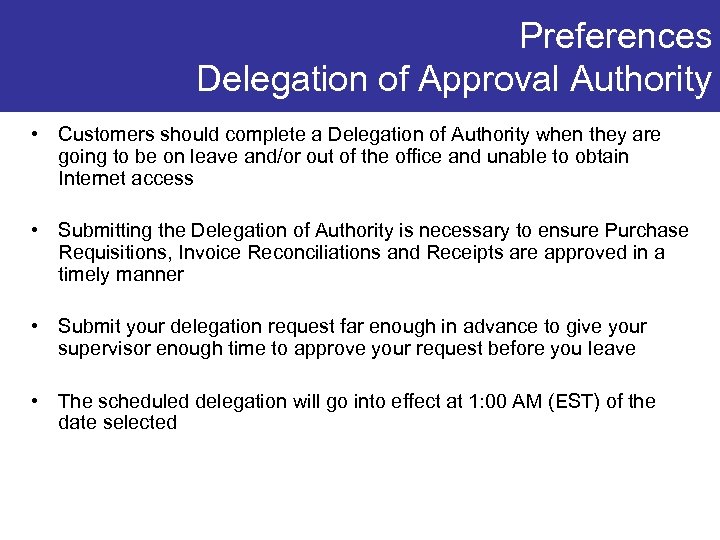 Preferences
Delegation of Approval Authority

• Customers should complete a Delegation of Authority when they are going to be on leave and/or out of the office and unable to obtain Internet access

• Submitting the Delegation of Authority is necessary to ensure Purchase Requisitions, Invoice Reconciliations and Receipts are approved in a timely manner

• Submit your delegation request far enough in advance to give your supervisor enough time to approve your request before you leave

• The scheduled delegation will go into effect at 1:00 AM (EST) of the date selected